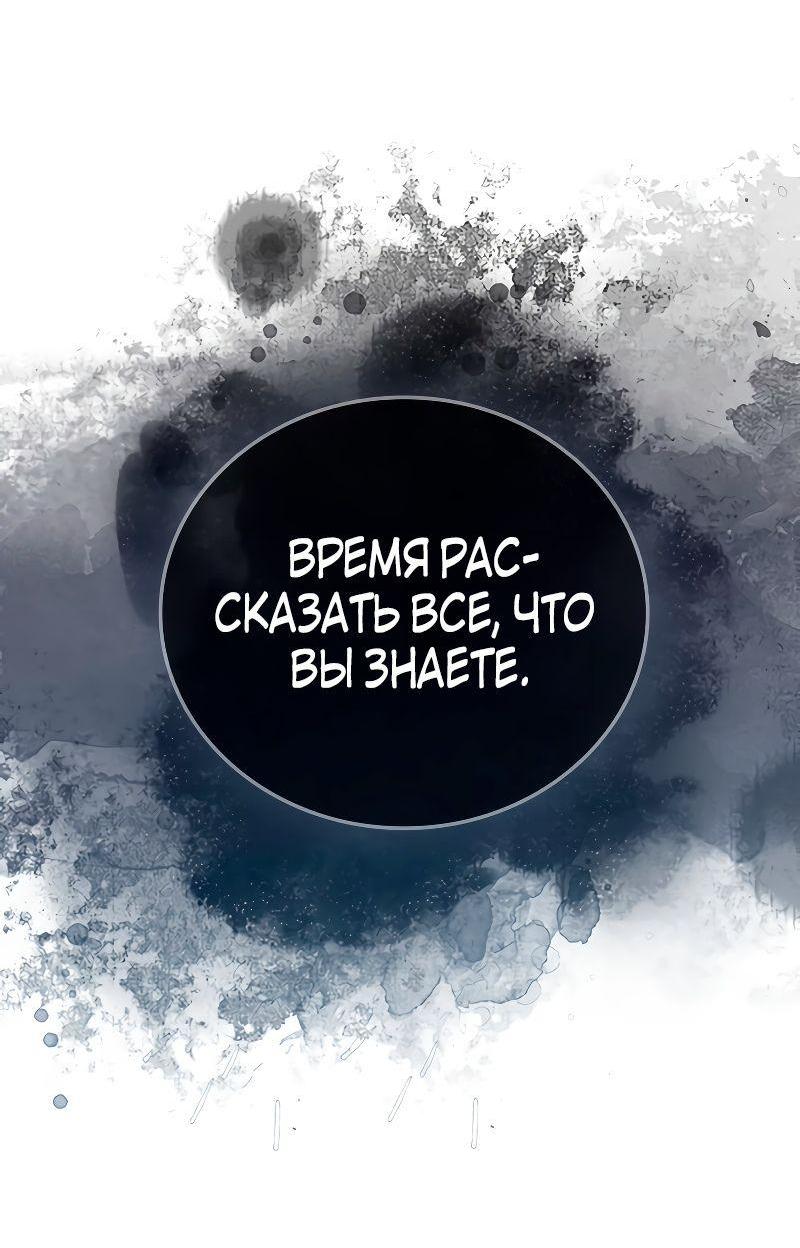 ВРЕМЯ РАССКАЗАТЬ ВСЕ, ЧТО ВЫ ЗНАЕТЕ.